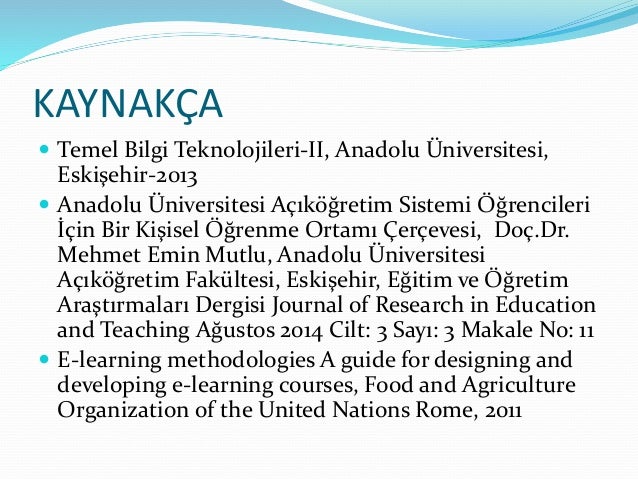 KAYNAKÇA

- Temel Bilgi Teknolojileri-II, Anadolu Üniversitesi, Eskişehir-2013
- Anadolu Üniversitesi Açıköğretim Sistemi Öğrencileri İçin Bir Kişisel Öğrenme Ortamı Çerçevesi, Doç.Dr. Mehmet Emin Mutlu, Anadolu Üniversitesi Açıköğretim Fakültesi, Eskişehir, Eğitim ve Öğretim Araştırmaları Dergisi Journal of Research in Education and Teaching Ağustos 2014 Cilt: 3 Sayı: 3 Makale No: 11
- E-learning methodologies A guide for designing and developing e-learning courses, Food and Agriculture Organization of the United Nations Rome, 2011